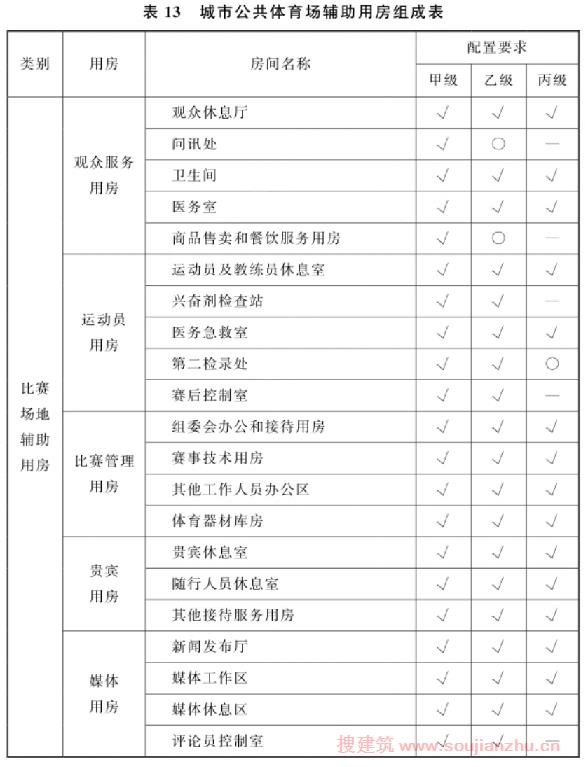 表 13　城市公共体育场辅助用房组成表

| 类别 | 用房 | 房间名称 | 配置要求 甲级 | 配置要求 乙级 | 配置要求 丙级 |
|---|---|---|---|---|---|
| 比赛场地辅助用房 | 观众服务用房 | 观众休息厅 | √ | √ | √ |
| | | 问讯处 | √ | ○ | — |
| | | 卫生间 | √ | √ | √ |
| | | 医务室 | √ | √ | √ |
| | | 商品售卖和餐饮服务用房 | √ | ○ | — |
| | 运动员用房 | 运动员及教练员休息室 | √ | √ | √ |
| | | 兴奋剂检查站 | √ | √ | — |
| | | 医务急救室 | √ | √ | √ |
| | | 第二检录处 | √ | √ | ○ |
| | | 赛后控制室 | √ | √ | — |
| | 比赛管理用房 | 组委会办公和接待用房 | √ | √ | √ |
| | | 赛事技术用房 | √ | √ | √ |
| | | 其他工作人员办公区 | √ | √ | √ |
| | | 体育器材库房 | √ | √ | √ |
| | 贵宾用房 | 贵宾休息室 | √ | √ | √ |
| | | 随行人员休息室 | √ | √ | √ |
| | | 其他接待服务用房 | √ | √ | √ |
| | 媒体用房 | 新闻发布厅 | √ | √ | √ |
| | | 媒体工作区 | √ | √ | √ |
| | | 媒体休息区 | √ | √ | √ |
| | | 评论员控制室 | √ | √ | — |

搜建筑 www.soujianzhu.cn